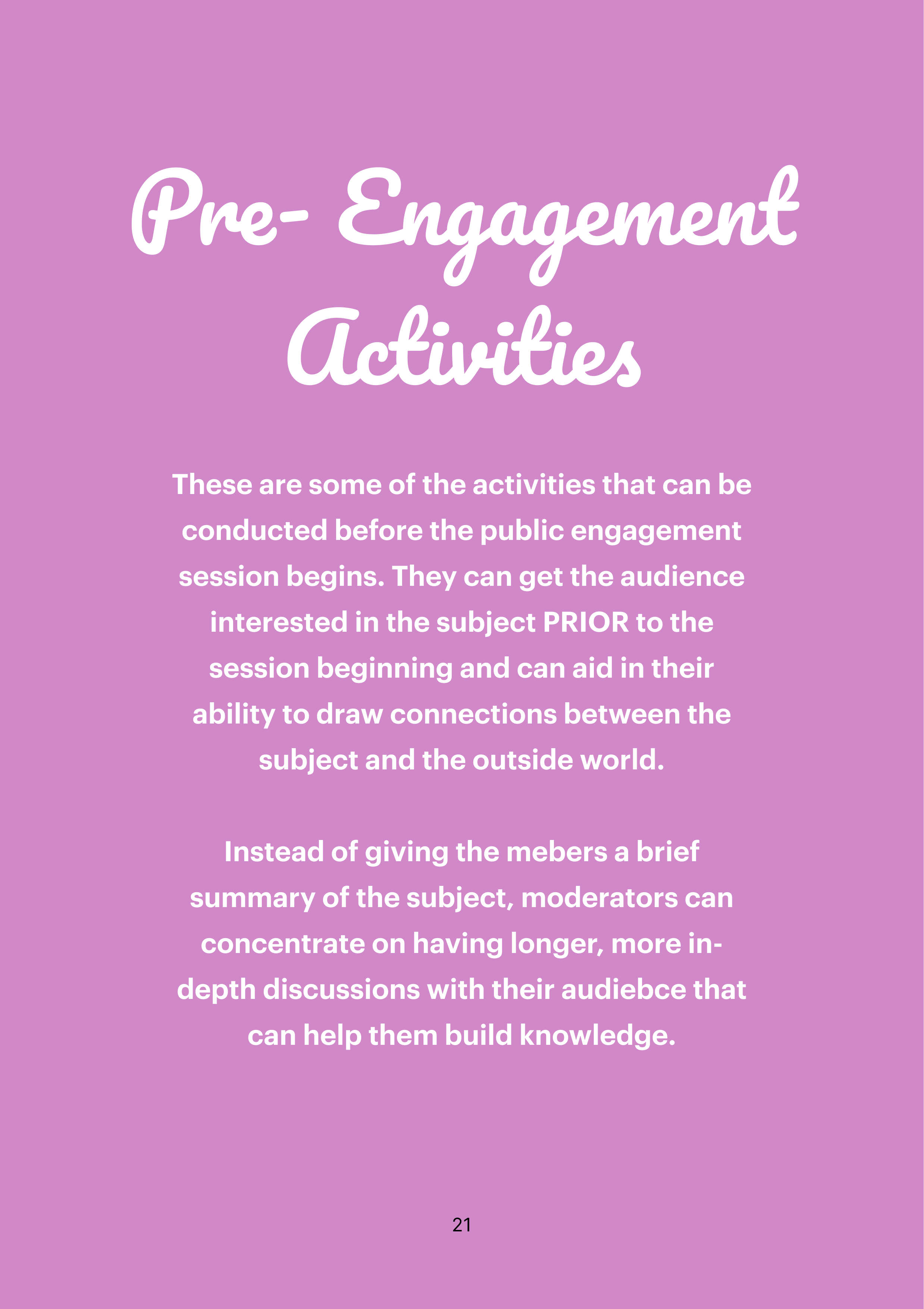 Pre- Engagement Activities

These are some of the activities that can be conducted before the public engagement session begins. They can get the audience interested in the subject PRIOR to the session beginning and can aid in their ability to draw connections between the subject and the outside world.

Instead of giving the mebers a brief summary of the subject, moderators can concentrate on having longer, more in-depth discussions with their audiebce that can help them build knowledge.

21